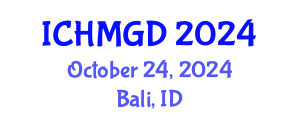 ICHMGD 2024
October 24, 2024
Bali, ID